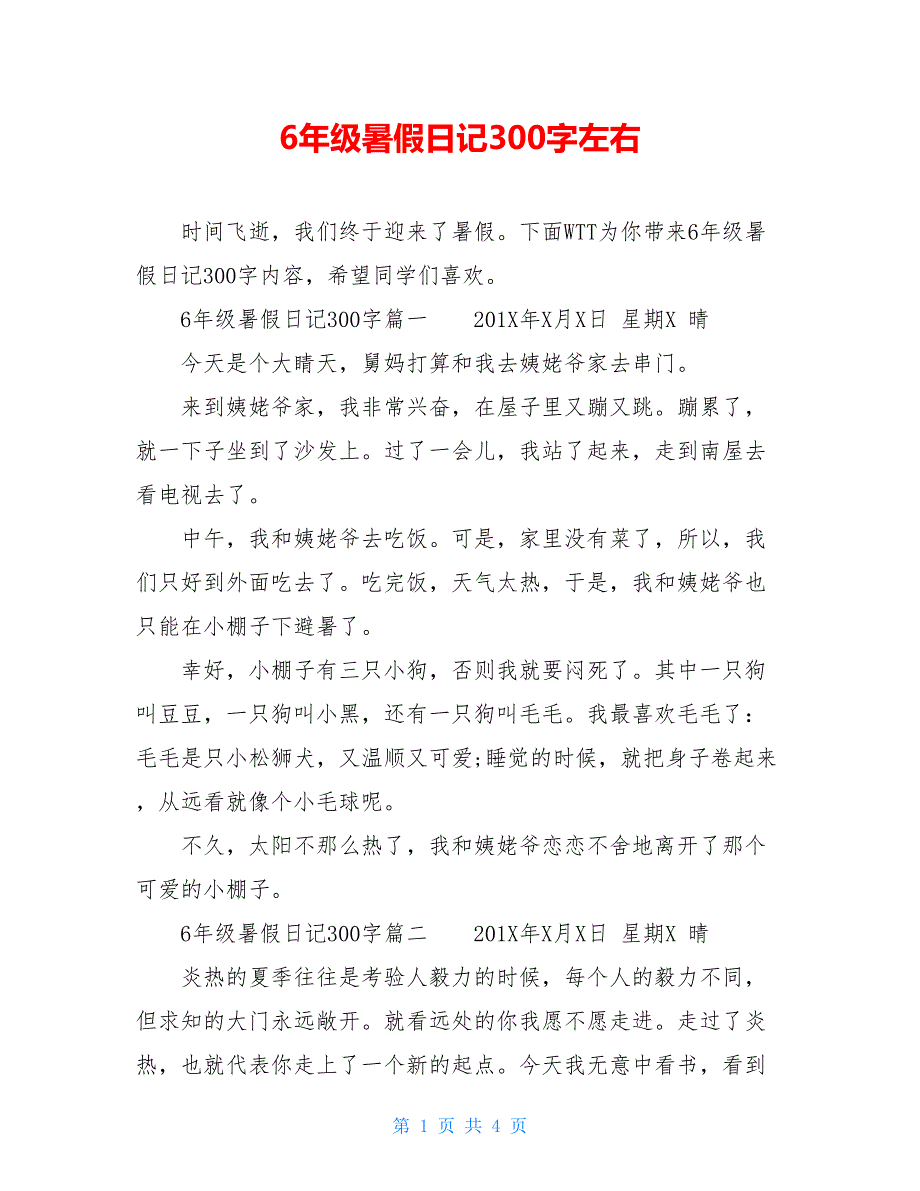 6年级暑假日记300字左右

时间飞逝，我们终于迎来了暑假。下面WTT为你带来6年级暑假日记300字内容，希望同学们喜欢。

6年级暑假日记300字篇一　　201X年X月X日 星期X 晴

今天是个大晴天，舅妈打算和我去姨姥爷家去串门。

来到姨姥爷家，我非常兴奋，在屋子里又蹦又跳。蹦累了，就一下子坐到了沙发上。过了一会儿，我站了起来，走到南屋去看电视去了。

中午，我和姨姥爷去吃饭。可是，家里没有菜了，所以，我们只好到外面吃去了。吃完饭，天气太热，于是，我和姨姥爷也只能在小棚子下避暑了。

幸好，小棚子有三只小狗，否则我就要闷死了。其中一只狗叫豆豆，一只狗叫小黑，还有一只狗叫毛毛。我最喜欢毛毛了：毛毛是只小松狮犬，又温顺又可爱;睡觉的时候，就把身子卷起来，从远看就像个小毛球呢。

不久，太阳不那么热了，我和姨姥爷恋恋不舍地离开了那个可爱的小棚子。

6年级暑假日记300字篇二　　201X年X月X日 星期X 晴

炎热的夏季往往是考验人毅力的时候，每个人的毅力不同，但求知的大门永远敞开。就看远处的你我愿不愿走进。走过了炎热，也就代表你走上了一个新的起点。今天我无意中看书，看到

第 1 页 共 4 页